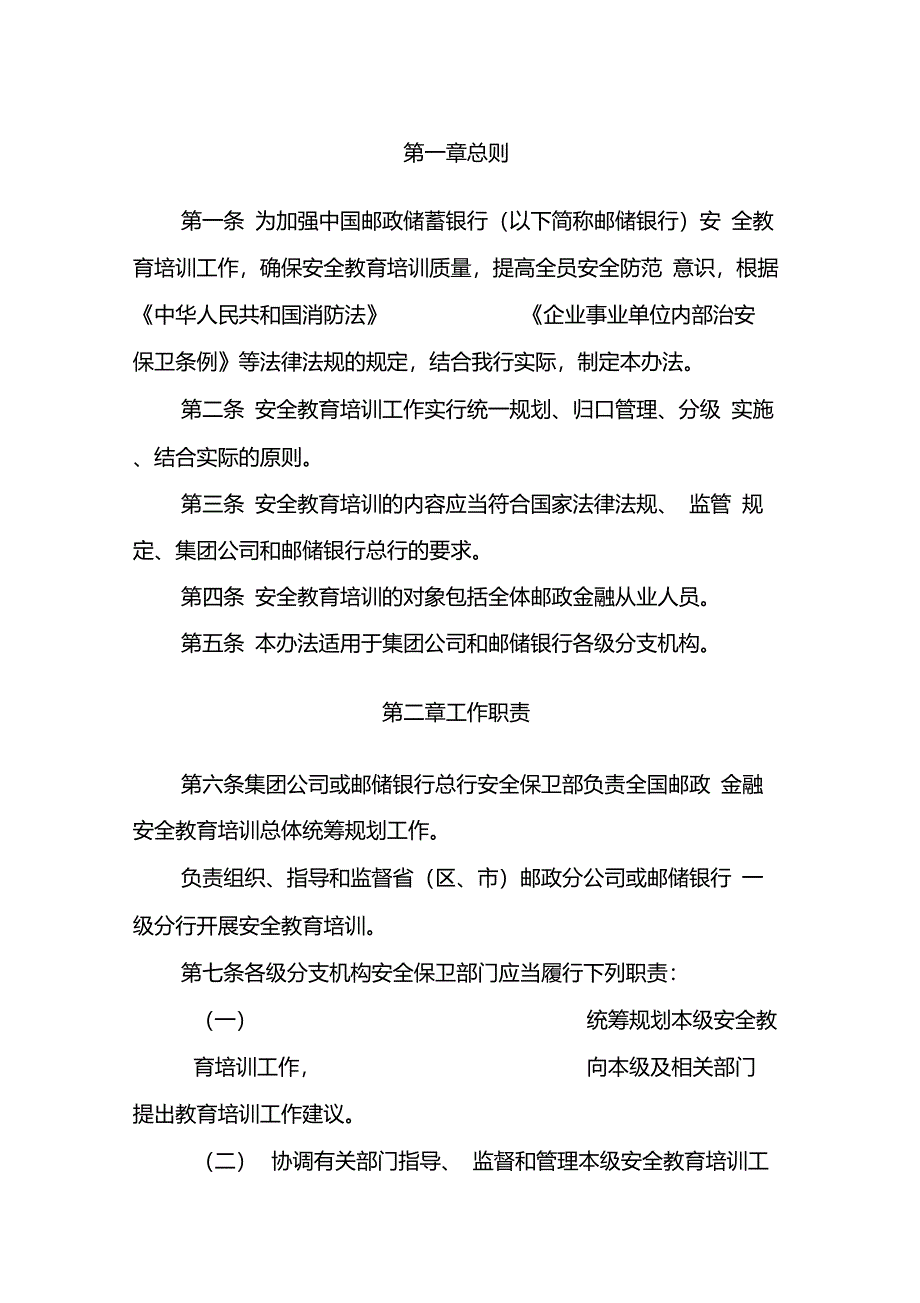 第一章总则

第一条 为加强中国邮政储蓄银行（以下简称邮储银行）安 全教育培训工作，确保安全教育培训质量，提高全员安全防范 意识，根据《中华人民共和国消防法》 《企业事业单位内部治安保卫条例》等法律法规的规定，结合我行实际，制定本办法。

第二条 安全教育培训工作实行统一规划、归口管理、分级 实施、结合实际的原则。

第三条 安全教育培训的内容应当符合国家法律法规、 监管 规定、集团公司和邮储银行总行的要求。

第四条 安全教育培训的对象包括全体邮政金融从业人员。

第五条 本办法适用于集团公司和邮储银行各级分支机构。

第二章工作职责

第六条集团公司或邮储银行总行安全保卫部负责全国邮政 金融安全教育培训总体统筹规划工作。

负责组织、指导和监督省（区、市）邮政分公司或邮储银行 一级分行开展安全教育培训。

第七条各级分支机构安全保卫部门应当履行下列职责：

（一） 统筹规划本级安全教育培训工作， 向本级及相关部门提出教育培训工作建议。

（二） 协调有关部门指导、 监督和管理本级安全教育培训工